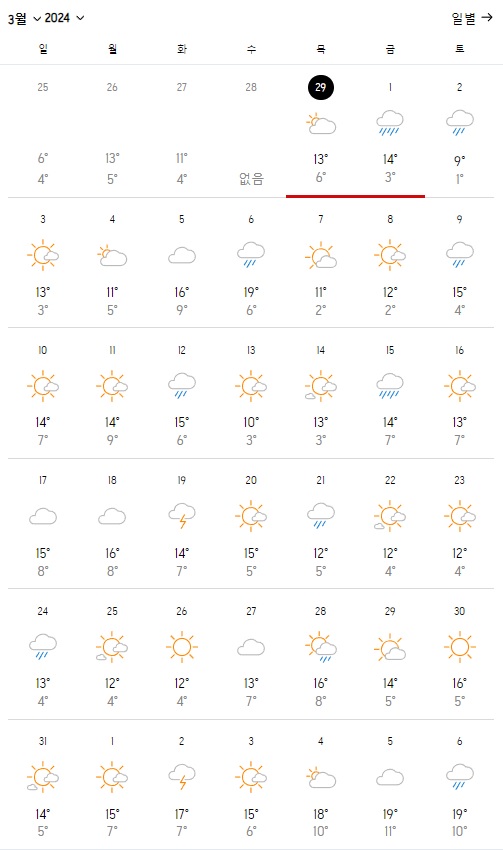 3월 2024

일별 →

| 일 | 월 | 화 | 수 | 목 | 금 | 토 |
|---|---|---|---|---|---|---|
| 25 6° 4° | 26 13° 5° | 27 11° 4° | 28 없음 | 29 13° 6° | 1 14° 3° | 2 9° 1° |
| 3 13° 3° | 4 11° 5° | 5 16° 9° | 6 19° 6° | 7 11° 2° | 8 12° 2° | 9 15° 4° |
| 10 14° 7° | 11 14° 9° | 12 15° 6° | 13 10° 3° | 14 13° 3° | 15 14° 7° | 16 13° 7° |
| 17 15° 8° | 18 16° 8° | 19 14° 7° | 20 15° 5° | 21 12° 5° | 22 12° 4° | 23 12° 4° |
| 24 13° 4° | 25 12° 4° | 26 12° 4° | 27 13° 7° | 28 16° 8° | 29 14° 5° | 30 16° 5° |
| 31 14° 5° | 1 15° 7° | 2 17° 7° | 3 15° 6° | 4 18° 10° | 5 19° 11° | 6 19° 10° |